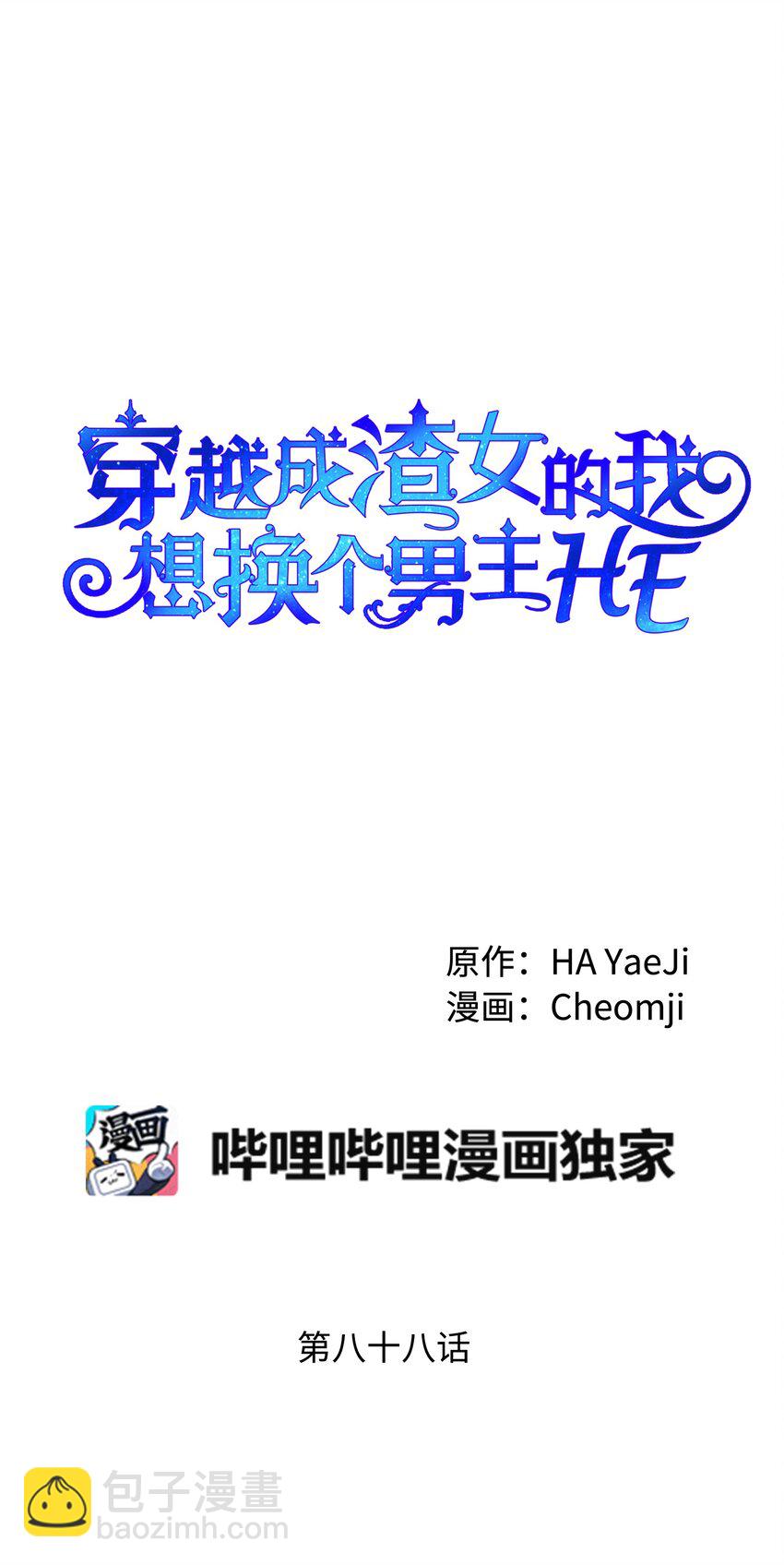 穿越成渣女的我
想换个男主HE

原作：HA YaeJi
漫画：Cheomji

漫画

哔哩哔哩漫画独家

第八十八话

包子漫畫
baozimh.com